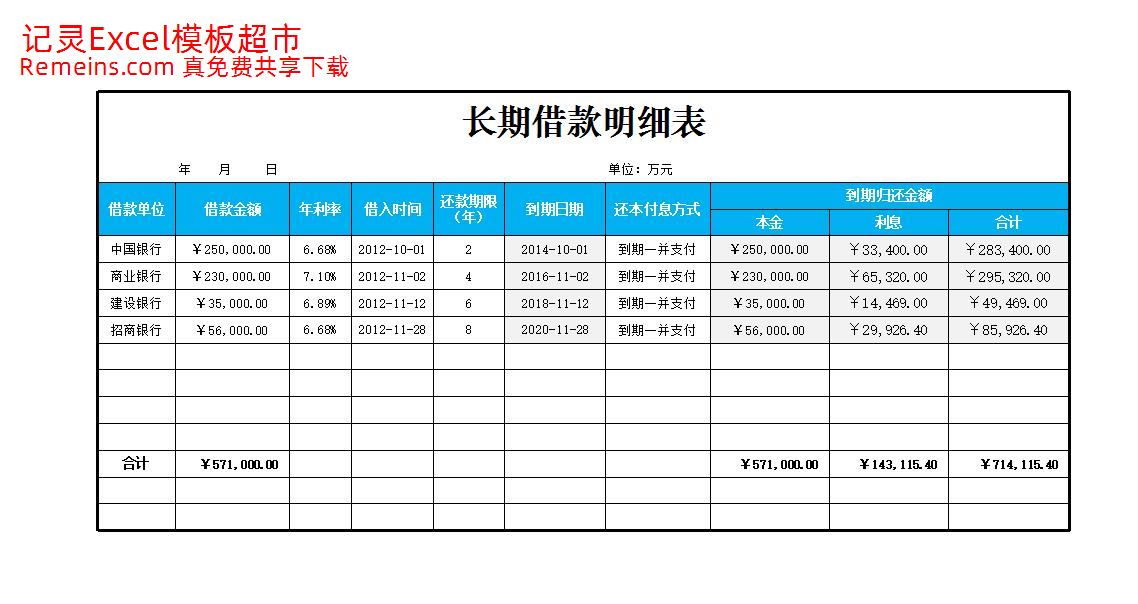 记灵Excel模板超市
Remeins.com 真免费共享下载

长期借款明细表

年 月 日

单位：万元

| 借款单位 | 借款金额 | 年利率 | 借入时间 | 还款期限（年） | 到期日期 | 还本付息方式 | 到期归还金额 本金 | 到期归还金额 利息 | 到期归还金额 合计 |
|---|---|---|---|---|---|---|---|---|---|
| 中国银行 | ￥250,000.00 | 6.68% | 2012-10-01 | 2 | 2014-10-01 | 到期一并支付 | ￥250,000.00 | ￥33,400.00 | ￥283,400.00 |
| 商业银行 | ￥230,000.00 | 7.10% | 2012-11-02 | 4 | 2016-11-02 | 到期一并支付 | ￥230,000.00 | ￥65,320.00 | ￥295,320.00 |
| 建设银行 | ￥35,000.00 | 6.89% | 2012-11-12 | 6 | 2018-11-12 | 到期一并支付 | ￥35,000.00 | ￥14,469.00 | ￥49,469.00 |
| 招商银行 | ￥56,000.00 | 6.68% | 2012-11-28 | 8 | 2020-11-28 | 到期一并支付 | ￥56,000.00 | ￥29,926.40 | ￥85,926.40 |
| | | | | | | | | | |
| | | | | | | | | | |
| | | | | | | | | | |
| | | | | | | | | | |
| 合计 | ￥571,000.00 | | | | | | ￥571,000.00 | ￥143,115.40 | ￥714,115.40 |
| | | | | | | | | | |
| | | | | | | | | | |